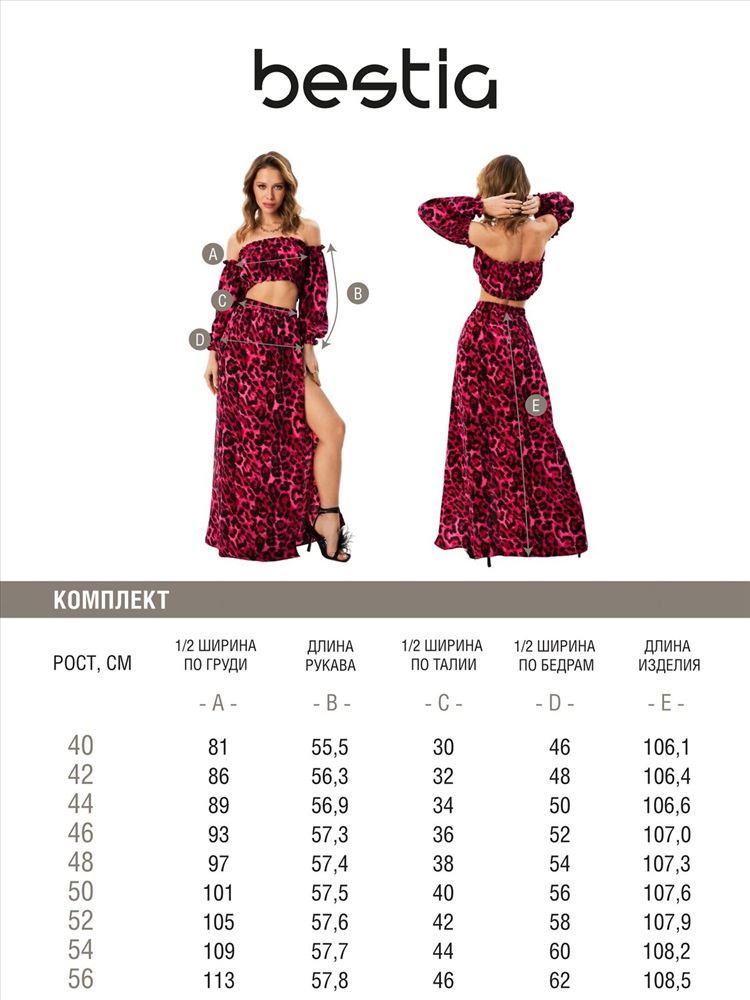 bestia

A
B
C
D
E

КОМПЛЕКТ

| РОСТ, СМ | 1/2 ШИРИНА ПО ГРУДИ | ДЛИНА РУКАВА | 1/2 ШИРИНА ПО ТАЛИИ | 1/2 ШИРИНА ПО БЕДРАМ | ДЛИНА ИЗДЕЛИЯ |
|---|---|---|---|---|---|
| | - A - | - B - | - C - | - D - | - E - |
| 40 | 81 | 55,5 | 30 | 46 | 106,1 |
| 42 | 86 | 56,3 | 32 | 48 | 106,4 |
| 44 | 89 | 56,9 | 34 | 50 | 106,6 |
| 46 | 93 | 57,3 | 36 | 52 | 107,0 |
| 48 | 97 | 57,4 | 38 | 54 | 107,3 |
| 50 | 101 | 57,5 | 40 | 56 | 107,6 |
| 52 | 105 | 57,6 | 42 | 58 | 107,9 |
| 54 | 109 | 57,7 | 44 | 60 | 108,2 |
| 56 | 113 | 57,8 | 46 | 62 | 108,5 |